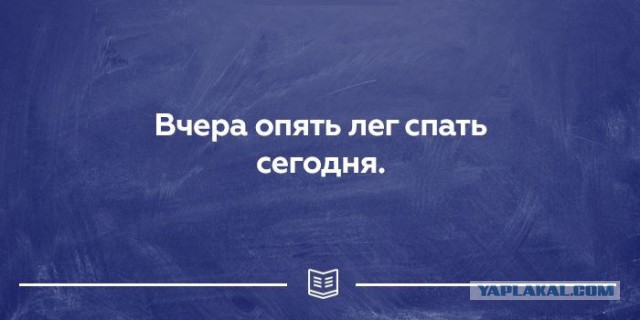 Вчера опять лег спать сегодня.

YAPLAKAL.COM